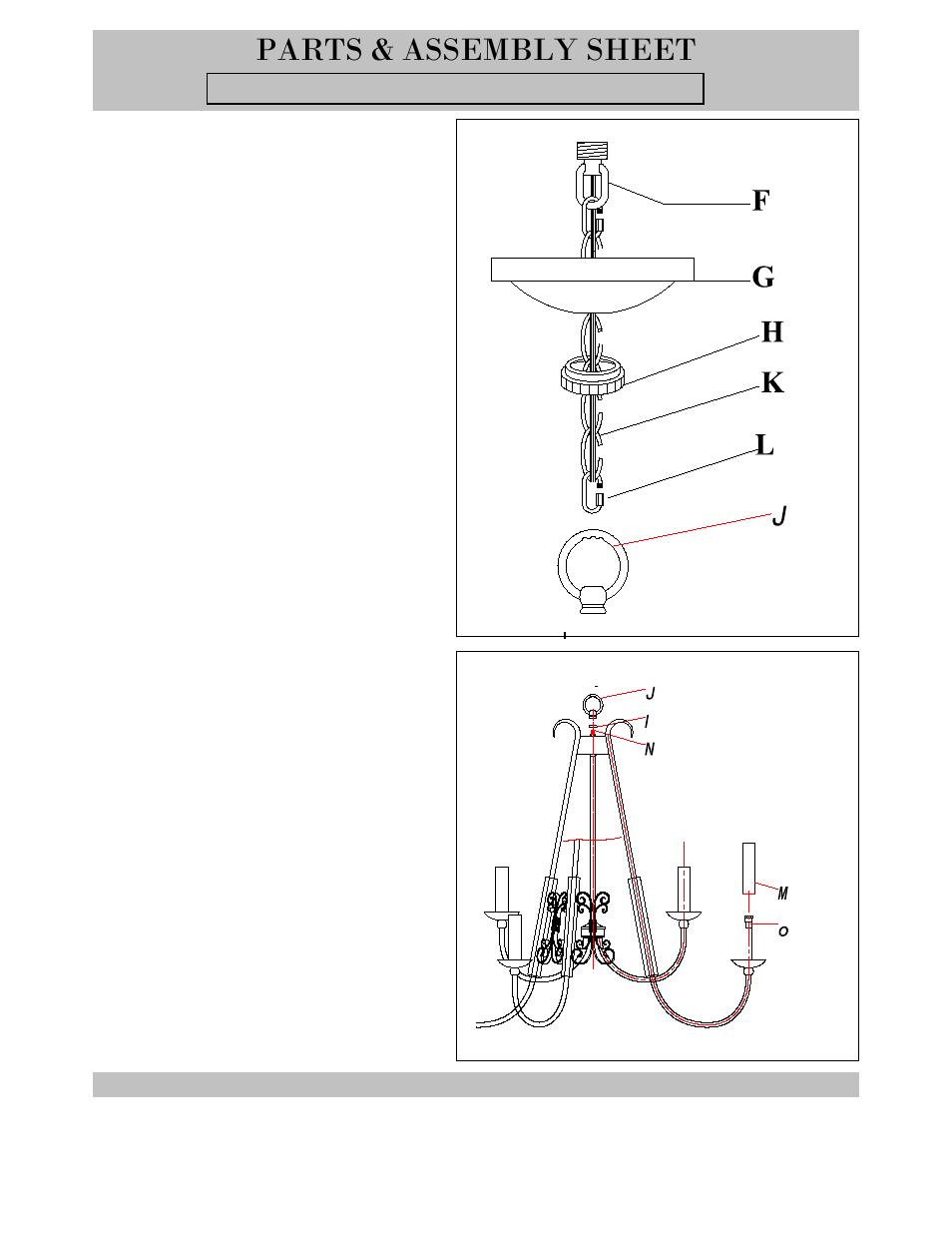 PARTS & ASSEMBLY SHEET

F

G

H

K

L

J

J

I

N

M

O